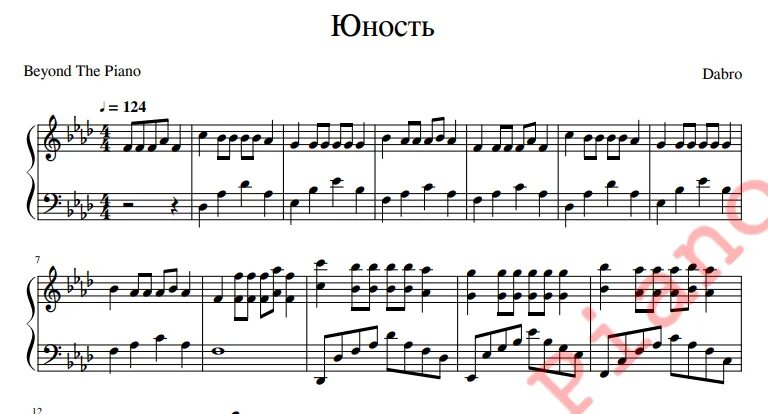 Юность

Beyond The Piano

Dabro

♩ = 124

7

12

Piano